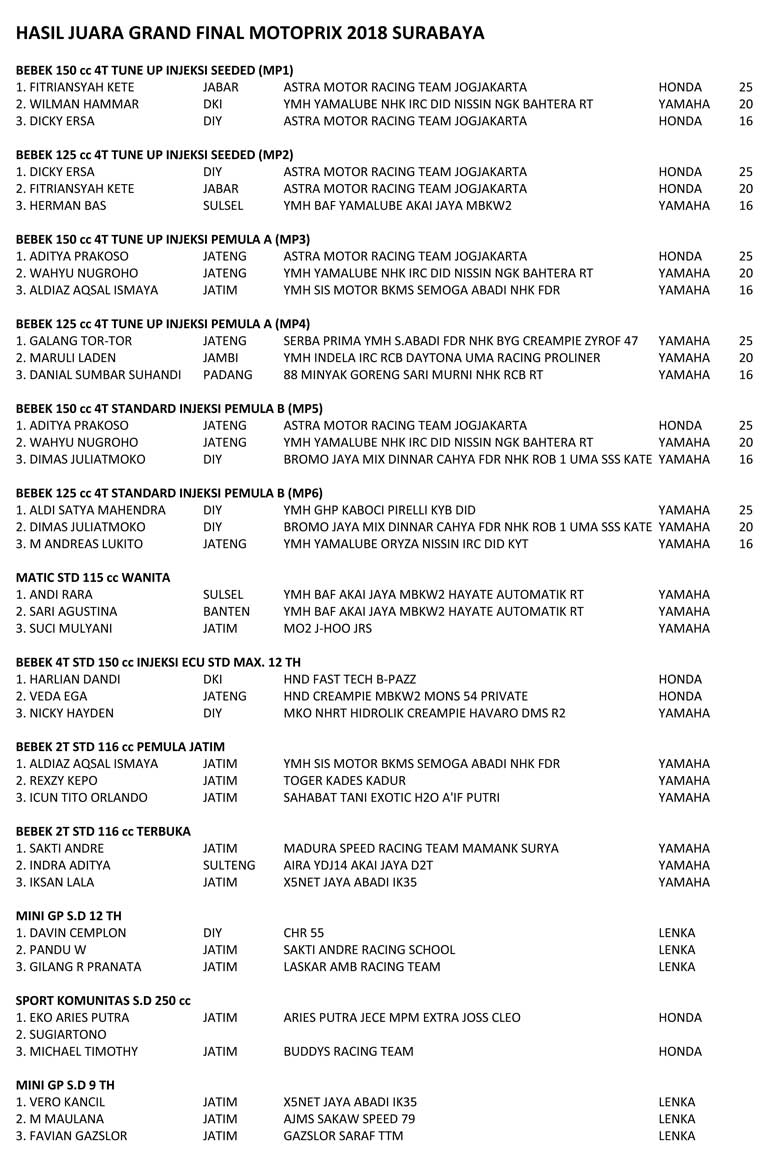 HASIL JUARA GRAND FINAL MOTOPRIX 2018 SURABAYA

BEBEK 150 cc 4T TUNE UP INJEKSI SEEDED (MP1)

| | | | | |
|---|---|---|---|---|
| 1. FITRIANSYAH KETE | JABAR | ASTRA MOTOR RACING TEAM JOGJAKARTA | HONDA | 25 |
| 2. WILMAN HAMMAR | DKI | YMH YAMALUBE NHK IRC DID NISSIN NGK BAHTERA RT | YAMAHA | 20 |
| 3. DICKY ERSA | DIY | ASTRA MOTOR RACING TEAM JOGJAKARTA | HONDA | 16 |

BEBEK 125 cc 4T TUNE UP INJEKSI SEEDED (MP2)

| | | | | |
|---|---|---|---|---|
| 1. DICKY ERSA | DIY | ASTRA MOTOR RACING TEAM JOGJAKARTA | HONDA | 25 |
| 2. FITRIANSYAH KETE | JABAR | ASTRA MOTOR RACING TEAM JOGJAKARTA | HONDA | 20 |
| 3. HERMAN BAS | SULSEL | YMH BAF YAMALUBE AKAI JAYA MBKW2 | YAMAHA | 16 |

BEBEK 150 cc 4T TUNE UP INJEKSI PEMULA A (MP3)

| | | | | |
|---|---|---|---|---|
| 1. ADITYA PRAKOSO | JATENG | ASTRA MOTOR RACING TEAM JOGJAKARTA | HONDA | 25 |
| 2. WAHYU NUGROHO | JATENG | YMH YAMALUBE NHK IRC DID NISSIN NGK BAHTERA RT | YAMAHA | 20 |
| 3. ALDIAZ AQSAL ISMAYA | JATIM | YMH SIS MOTOR BKMS SEMOGA ABADI NHK FDR | YAMAHA | 16 |

BEBEK 125 cc 4T TUNE UP INJEKSI PEMULA A (MP4)

| | | | | |
|---|---|---|---|---|
| 1. GALANG TOR-TOR | JATENG | SERBA PRIMA YMH S.ABADI FDR NHK BYG CREAMPIE ZYROF 47 | YAMAHA | 25 |
| 2. MARULI LADEN | JAMBI | YMH INDELA IRC RCB DAYTONA UMA RACING PROLINER | YAMAHA | 20 |
| 3. DANIAL SUMBAR SUHANDI | PADANG | 88 MINYAK GORENG SARI MURNI NHK RCB RT | YAMAHA | 16 |

BEBEK 150 cc 4T STANDARD INJEKSI PEMULA B (MP5)

| | | | | |
|---|---|---|---|---|
| 1. ADITYA PRAKOSO | JATENG | ASTRA MOTOR RACING TEAM JOGJAKARTA | HONDA | 25 |
| 2. WAHYU NUGROHO | JATENG | YMH YAMALUBE NHK IRC DID NISSIN NGK BAHTERA RT | YAMAHA | 20 |
| 3. DIMAS JULIATMOKO | DIY | BROMO JAYA MIX DINNAR CAHYA FDR NHK ROB 1 UMA SSS KATE | YAMAHA | 16 |

BEBEK 125 cc 4T STANDARD INJEKSI PEMULA B (MP6)

| | | | | |
|---|---|---|---|---|
| 1. ALDI SATYA MAHENDRA | DIY | YMH GHP KABOCI PIRELLI KYB DID | YAMAHA | 25 |
| 2. DIMAS JULIATMOKO | DIY | BROMO JAYA MIX DINNAR CAHYA FDR NHK ROB 1 UMA SSS KATE | YAMAHA | 20 |
| 3. M ANDREAS LUKITO | JATENG | YMH YAMALUBE ORYZA NISSIN IRC DID KYT | YAMAHA | 16 |

MATIC STD 115 cc WANITA

| | | | |
|---|---|---|---|
| 1. ANDI RARA | SULSEL | YMH BAF AKAI JAYA MBKW2 HAYATE AUTOMATIK RT | YAMAHA |
| 2. SARI AGUSTINA | BANTEN | YMH BAF AKAI JAYA MBKW2 HAYATE AUTOMATIK RT | YAMAHA |
| 3. SUCI MULYANI | JATIM | MO2 J-HOO JRS | YAMAHA |

BEBEK 4T STD 150 cc INJEKSI ECU STD MAX. 12 TH

| | | | |
|---|---|---|---|
| 1. HARLIAN DANDI | DKI | HND FAST TECH B-PAZZ | HONDA |
| 2. VEDA EGA | JATENG | HND CREAMPIE MBKW2 MONS 54 PRIVATE | HONDA |
| 3. NICKY HAYDEN | DIY | MKO NHRT HIDROLIK CREAMPIE HAVARO DMS R2 | YAMAHA |

BEBEK 2T STD 116 cc PEMULA JATIM

| | | | |
|---|---|---|---|
| 1. ALDIAZ AQSAL ISMAYA | JATIM | YMH SIS MOTOR BKMS SEMOGA ABADI NHK FDR | YAMAHA |
| 2. REXZY KEPO | JATIM | TOGER KADES KADUR | YAMAHA |
| 3. ICUN TITO ORLANDO | JATIM | SAHABAT TANI EXOTIC H2O A'IF PUTRI | YAMAHA |

BEBEK 2T STD 116 cc TERBUKA

| | | | |
|---|---|---|---|
| 1. SAKTI ANDRE | JATIM | MADURA SPEED RACING TEAM MAMANK SURYA | YAMAHA |
| 2. INDRA ADITYA | SULTENG | AIRA YDJ14 AKAI JAYA D2T | YAMAHA |
| 3. IKSAN LALA | JATIM | X5NET JAYA ABADI IK35 | YAMAHA |

MINI GP S.D 12 TH

| | | | |
|---|---|---|---|
| 1. DAVIN CEMPLON | DIY | CHR 55 | LENKA |
| 2. PANDU W | JATIM | SAKTI ANDRE RACING SCHOOL | LENKA |
| 3. GILANG R PRANATA | JATIM | LASKAR AMB RACING TEAM | LENKA |

SPORT KOMUNITAS S.D 250 cc

| | | | |
|---|---|---|---|
| 1. EKO ARIES PUTRA | JATIM | ARIES PUTRA JECE MPM EXTRA JOSS CLEO | HONDA |
| 2. SUGIARTONO | | | |
| 3. MICHAEL TIMOTHY | JATIM | BUDDYS RACING TEAM | HONDA |

MINI GP S.D 9 TH

| | | | |
|---|---|---|---|
| 1. VERO KANCIL | JATIM | X5NET JAYA ABADI IK35 | LENKA |
| 2. M MAULANA | JATIM | AJMS SAKAW SPEED 79 | LENKA |
| 3. FAVIAN GAZSLOR | JATIM | GAZSLOR SARAF TTM | LENKA |